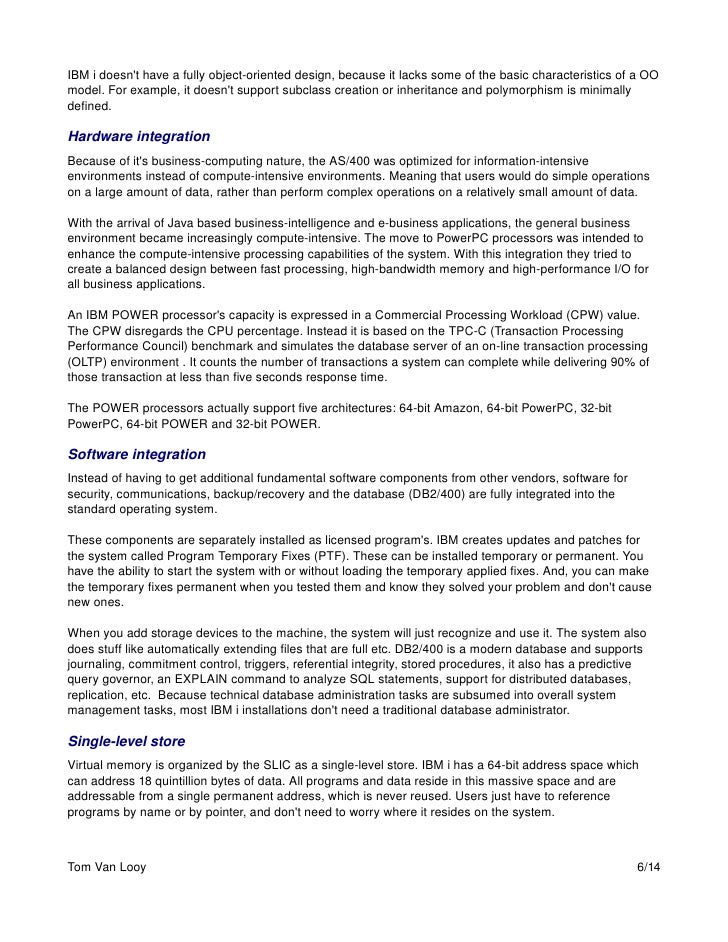 IBM i doesn't have a fully object-oriented design, because it lacks some of the basic characteristics of a OO model. For example, it doesn't support subclass creation or inheritance and polymorphism is minimally defined.

Hardware integration

Because of it's business-computing nature, the AS/400 was optimized for information-intensive environments instead of compute-intensive environments. Meaning that users would do simple operations on a large amount of data, rather than perform complex operations on a relatively small amount of data.

With the arrival of Java based business-intelligence and e-business applications, the general business environment became increasingly compute-intensive. The move to PowerPC processors was intended to enhance the compute-intensive processing capabilities of the system. With this integration they tried to create a balanced design between fast processing, high-bandwidth memory and high-performance I/O for all business applications.

An IBM POWER processor's capacity is expressed in a Commercial Processing Workload (CPW) value. The CPW disregards the CPU percentage. Instead it is based on the TPC-C (Transaction Processing Performance Council) benchmark and simulates the database server of an on-line transaction processing (OLTP) environment . It counts the number of transactions a system can complete while delivering 90% of those transaction at less than five seconds response time.

The POWER processors actually support five architectures: 64-bit Amazon, 64-bit PowerPC, 32-bit PowerPC, 64-bit POWER and 32-bit POWER.

Software integration

Instead of having to get additional fundamental software components from other vendors, software for security, communications, backup/recovery and the database (DB2/400) are fully integrated into the standard operating system.

These components are separately installed as licensed program's. IBM creates updates and patches for the system called Program Temporary Fixes (PTF). These can be installed temporary or permanent. You have the ability to start the system with or without loading the temporary applied fixes. And, you can make the temporary fixes permanent when you tested them and know they solved your problem and don't cause new ones.

When you add storage devices to the machine, the system will just recognize and use it. The system also does stuff like automatically extending files that are full etc. DB2/400 is a modern database and supports journaling, commitment control, triggers, referential integrity, stored procedures, it also has a predictive query governor, an EXPLAIN command to analyze SQL statements, support for distributed databases, replication, etc. Because technical database administration tasks are subsumed into overall system management tasks, most IBM i installations don't need a traditional database administrator.

Single-level store

Virtual memory is organized by the SLIC as a single-level store. IBM i has a 64-bit address space which can address 18 quintillion bytes of data. All programs and data reside in this massive space and are addressable from a single permanent address, which is never reused. Users just have to reference programs by name or by pointer, and don't need to worry where it resides on the system.

Tom Van Looy 6/14